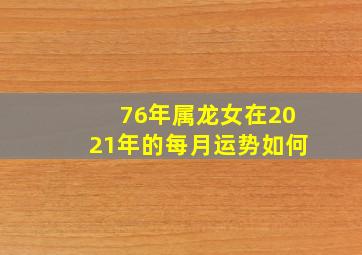 76年属龙女在2021年的每月运势如何